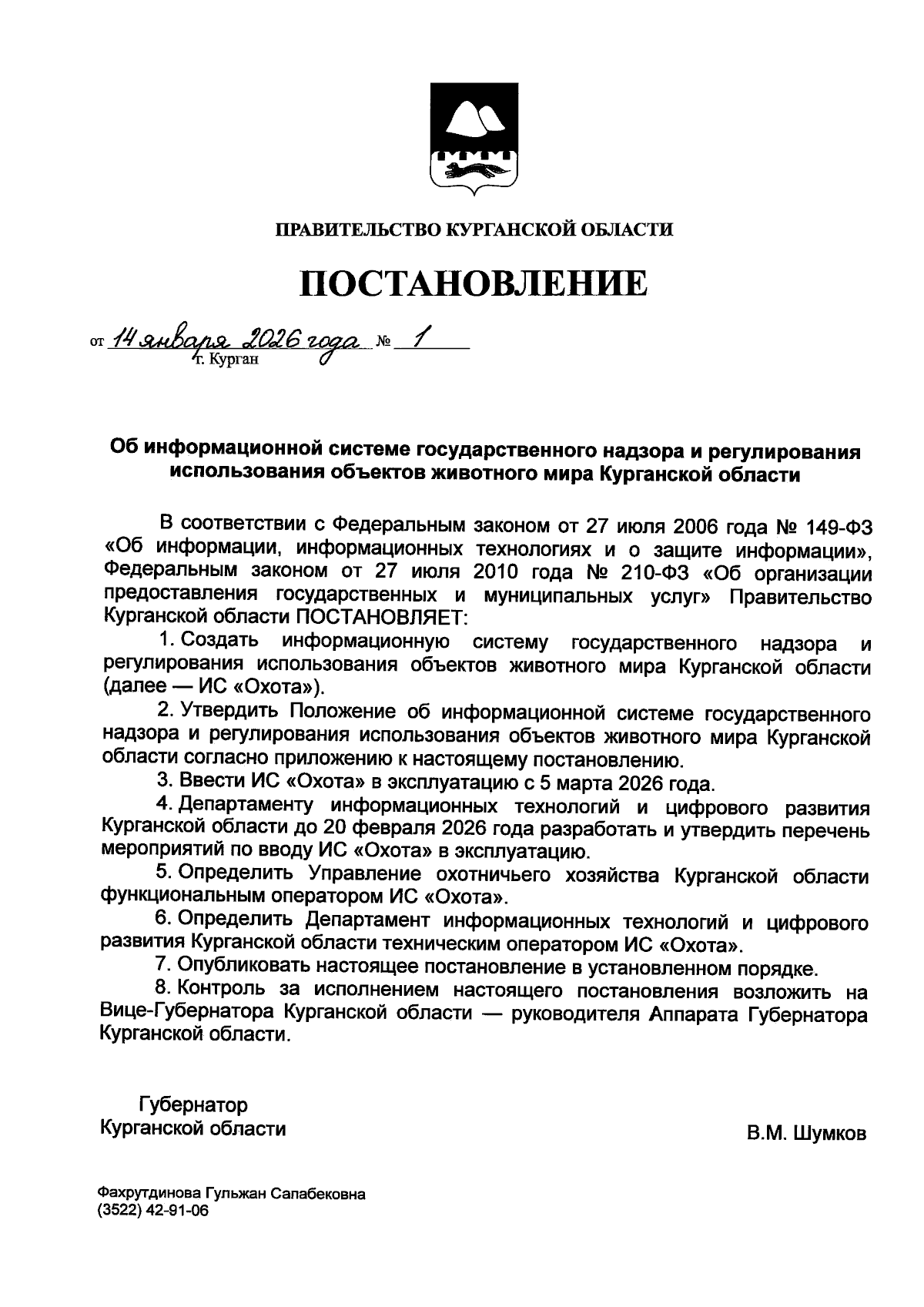 ПРАВИТЕЛЬСТВО КУРГАНСКОЙ ОБЛАСТИ

ПОСТАНОВЛЕНИЕ

от 14 января 2026 года № 1
г. Курган

Об информационной системе государственного надзора и регулирования использования объектов животного мира Курганской области

В соответствии с Федеральным законом от 27 июля 2006 года № 149-ФЗ «Об информации, информационных технологиях и о защите информации», Федеральным законом от 27 июля 2010 года № 210-ФЗ «Об организации предоставления государственных и муниципальных услуг» Правительство Курганской области ПОСТАНОВЛЯЕТ:

1. Создать информационную систему государственного надзора и регулирования использования объектов животного мира Курганской области (далее — ИС «Охота»).

2. Утвердить Положение об информационной системе государственного надзора и регулирования использования объектов животного мира Курганской области согласно приложению к настоящему постановлению.

3. Ввести ИС «Охота» в эксплуатацию с 5 марта 2026 года.

4. Департаменту информационных технологий и цифрового развития Курганской области до 20 февраля 2026 года разработать и утвердить перечень мероприятий по вводу ИС «Охота» в эксплуатацию.

5. Определить Управление охотничьего хозяйства Курганской области функциональным оператором ИС «Охота».

6. Определить Департамент информационных технологий и цифрового развития Курганской области техническим оператором ИС «Охота».

7. Опубликовать настоящее постановление в установленном порядке.

8. Контроль за исполнением настоящего постановления возложить на Вице-Губернатора Курганской области — руководителя Аппарата Губернатора Курганской области.

Губернатор
Курганской области

В.М. Шумков

Фахрутдинова Гульжан Сапабековна
(3522) 42-91-06